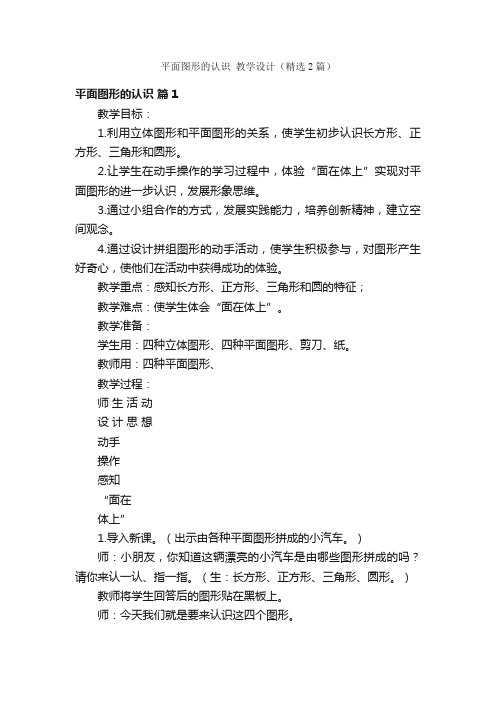 平面图形的认识 教学设计（精选2篇）

平面图形的认识 篇1

教学目标：

1.利用立体图形和平面图形的关系，使学生初步认识长方形、正方形、三角形和圆形。

2.让学生在动手操作的学习过程中，体验“面在体上”实现对平面图形的进一步认识，发展形象思维。

3.通过小组合作的方式，发展实践能力，培养创新精神，建立空间观念。

4.通过设计拼组图形的动手活动，使学生积极参与，对图形产生好奇心，使他们在活动中获得成功的体验。

教学重点：感知长方形、正方形、三角形和圆的特征；

教学难点：使学生体会“面在体上”。

教学准备：

学生用：四种立体图形、四种平面图形、剪刀、纸。

教师用：四种平面图形、

教学过程：

师 生 活 动

设 计 思 想

动手

操作

感知

“面在

体上”

1.导入新课。（出示由各种平面图形拼成的小汽车。）

师：小朋友，你知道这辆漂亮的小汽车是由哪些图形拼成的吗？请你来认一认、指一指。（生：长方形、正方形、三角形、圆形。）

教师将学生回答后的图形贴在黑板上。

师：今天我们就是要来认识这四个图形。